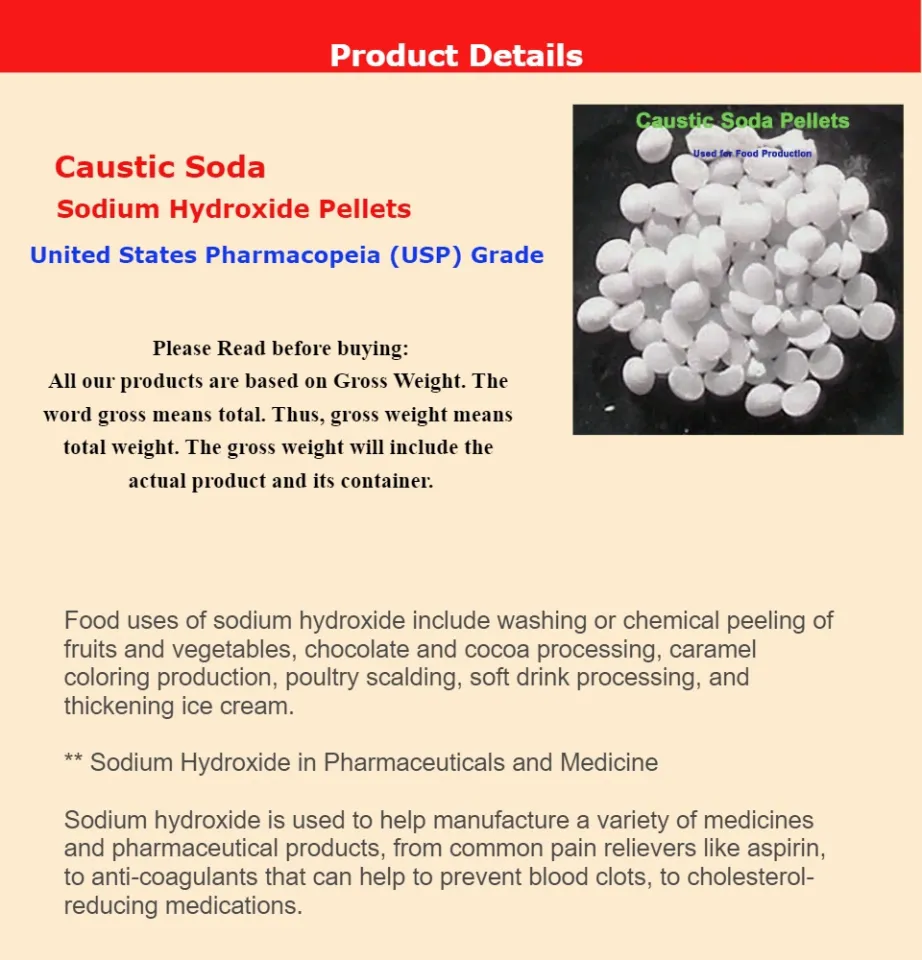 Product Details

Caustic Soda

Sodium Hydroxide Pellets

United States Pharmacopeia (USP) Grade

Caustic Soda Pellets

Used for Food Production

Please Read before buying:
All our products are based on Gross Weight. The word gross means total. Thus, gross weight means total weight. The gross weight will include the actual product and its container.

Food uses of sodium hydroxide include washing or chemical peeling of fruits and vegetables, chocolate and cocoa processing, caramel coloring production, poultry scalding, soft drink processing, and thickening ice cream.

** Sodium Hydroxide in Pharmaceuticals and Medicine

Sodium hydroxide is used to help manufacture a variety of medicines and pharmaceutical products, from common pain relievers like aspirin, to anti-coagulants that can help to prevent blood clots, to cholesterol-reducing medications.